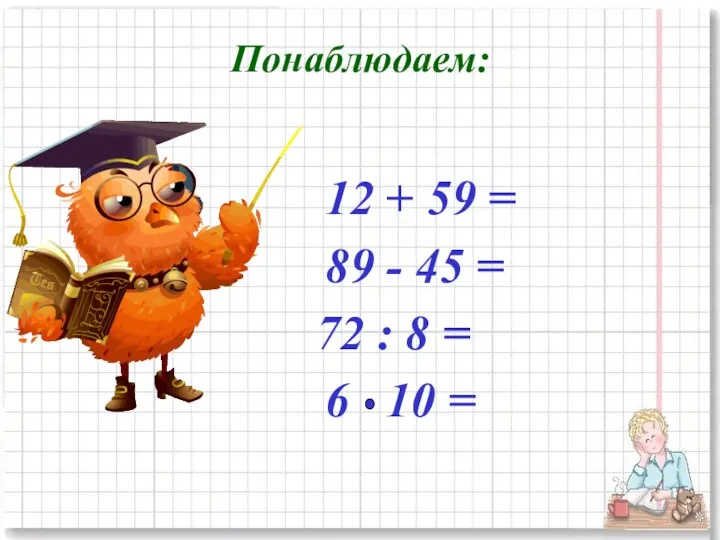 Понаблюдаем:

$12 + 59 =$

$89 - 45 =$

$72 : 8 =$

$6 \cdot 10 =$